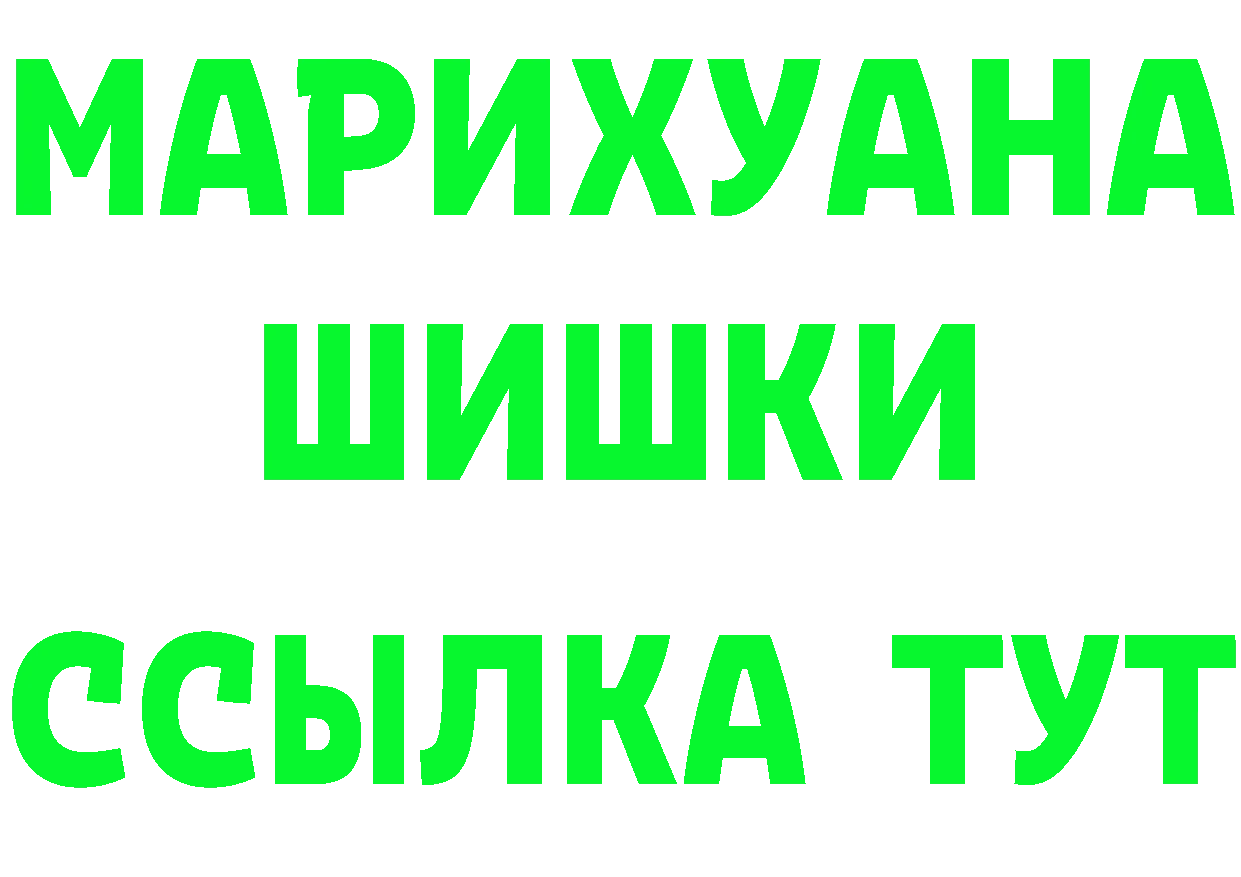 МАРИХУАНА
ШИШКИ
ССЫЛКА ТУТ